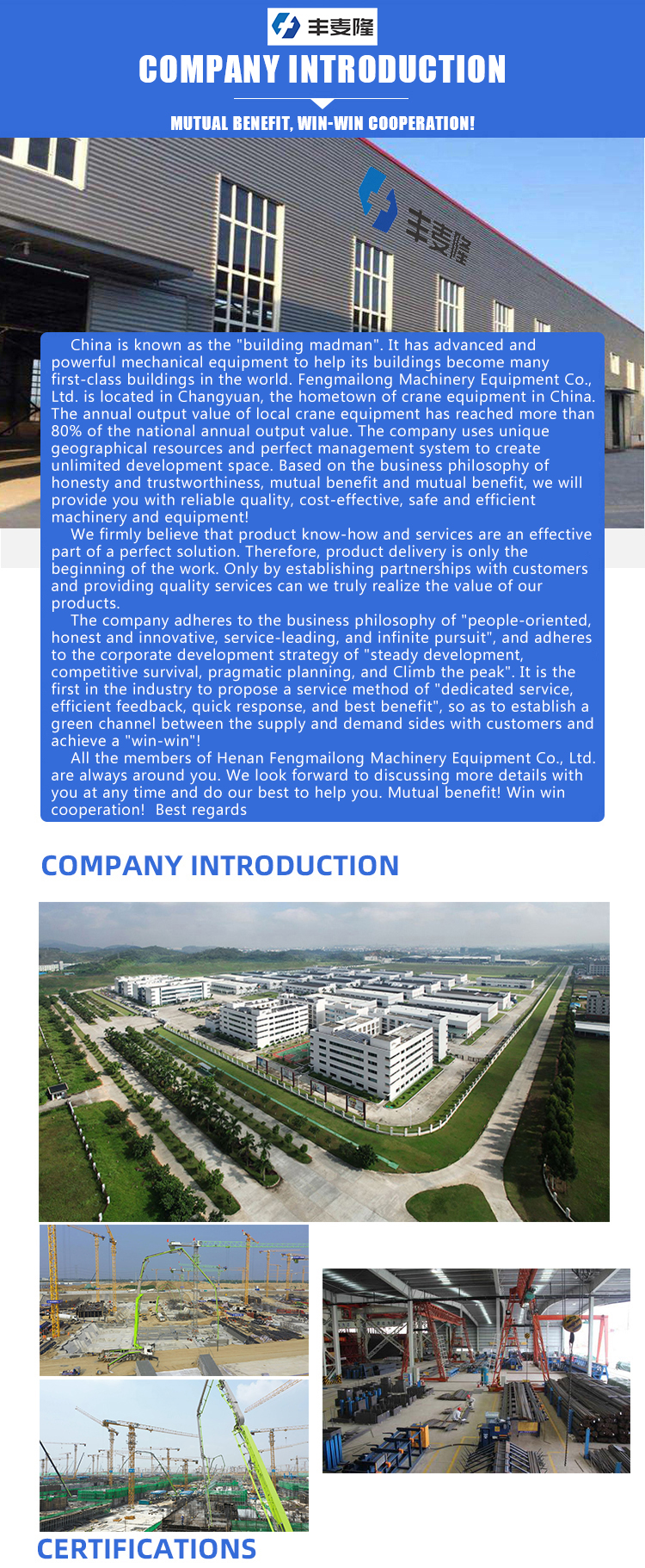 丰麦隆

COMPANY INTRODUCTION

MUTUAL BENEFIT, WIN-WIN COOPERATION!

丰麦隆

China is known as the "building madman". It has advanced and powerful mechanical equipment to help its buildings become many first-class buildings in the world. Fengmailong Machinery Equipment Co., Ltd. is located in Changyuan, the hometown of crane equipment in China. The annual output value of local crane equipment has reached more than 80% of the national annual output value. The company uses unique geographical resources and perfect management system to create unlimited development space. Based on the business philosophy of honesty and trustworthiness, mutual benefit and mutual benefit, we will provide you with reliable quality, cost-effective, safe and efficient machinery and equipment!

We firmly believe that product know-how and services are an effective part of a perfect solution. Therefore, product delivery is only the beginning of the work. Only by establishing partnerships with customers and providing quality services can we truly realize the value of our products.

The company adheres to the business philosophy of "people-oriented, honest and innovative, service-leading, and infinite pursuit", and adheres to the corporate development strategy of "steady development, competitive survival, pragmatic planning, and Climb the peak". It is the first in the industry to propose a service method of "dedicated service, efficient feedback, quick response, and best benefit", so as to establish a green channel between the supply and demand sides with customers and achieve a "win-win"!

All the members of Henan Fengmailong Machinery Equipment Co., Ltd. are always around you. We look forward to discussing more details with you at any time and do our best to help you. Mutual benefit! Win win cooperation! Best regards

COMPANY INTRODUCTION

CERTIFICATIONS